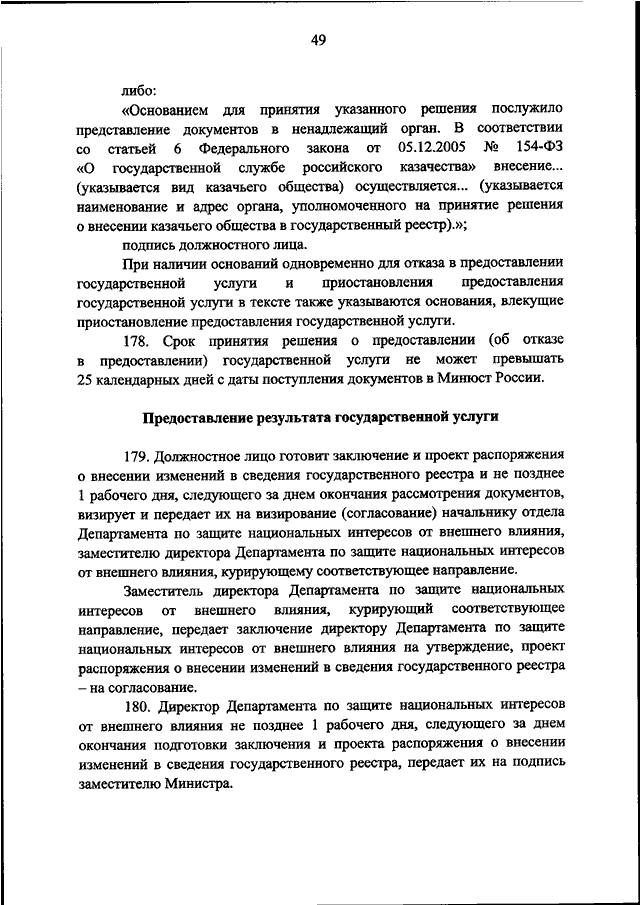 49

либо:

«Основанием для принятия указанного решения послужило представление документов в ненадлежащий орган. В соответствии со статьей 6 Федерального закона от 05.12.2005 № 154-ФЗ «О государственной службе российского казачества» внесение... (указывается вид казачьего общества) осуществляется... (указывается наименование и адрес органа, уполномоченного на принятие решения о внесении казачьего общества в государственный реестр).»;

подпись должностного лица.

При наличии оснований одновременно для отказа в предоставлении государственной услуги и приостановления предоставления государственной услуги в тексте также указываются основания, влекущие приостановление предоставления государственной услуги.

178. Срок принятия решения о предоставлении (об отказе в предоставлении) государственной услуги не может превышать 25 календарных дней с даты поступления документов в Минюст России.

Предоставление результата государственной услуги

179. Должностное лицо готовит заключение и проект распоряжения о внесении изменений в сведения государственного реестра и не позднее 1 рабочего дня, следующего за днем окончания рассмотрения документов, визирует и передает их на визирование (согласование) начальнику отдела Департамента по защите национальных интересов от внешнего влияния, заместителю директора Департамента по защите национальных интересов от внешнего влияния, курирующему соответствующее направление.

Заместитель директора Департамента по защите национальных интересов от внешнего влияния, курирующий соответствующее направление, передает заключение директору Департамента по защите национальных интересов от внешнего влияния на утверждение, проект распоряжения о внесении изменений в сведения государственного реестра – на согласование.

180. Директор Департамента по защите национальных интересов от внешнего влияния не позднее 1 рабочего дня, следующего за днем окончания подготовки заключения и проекта распоряжения о внесении изменений в сведения государственного реестра, передает их на подпись заместителю Министра.